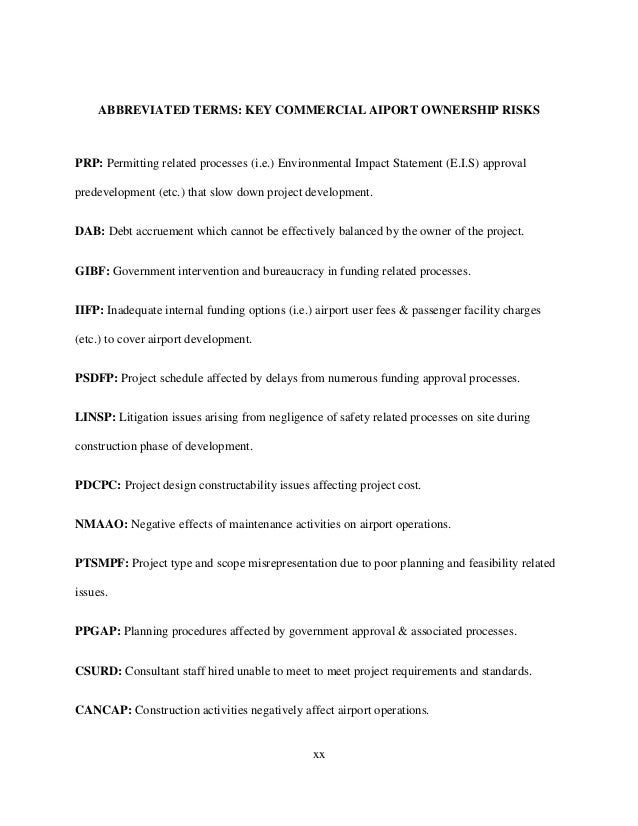 ABBREVIATED TERMS: KEY COMMERCIAL AIPORT OWNERSHIP RISKS

PRP: Permitting related processes (i.e.) Environmental Impact Statement (E.I.S) approval predevelopment (etc.) that slow down project development.

DAB: Debt accruement which cannot be effectively balanced by the owner of the project.

GIBF: Government intervention and bureaucracy in funding related processes.

IIFP: Inadequate internal funding options (i.e.) airport user fees & passenger facility charges (etc.) to cover airport development.

PSDFP: Project schedule affected by delays from numerous funding approval processes.

LINSP: Litigation issues arising from negligence of safety related processes on site during construction phase of development.

PDCPC: Project design constructability issues affecting project cost.

NMAAO: Negative effects of maintenance activities on airport operations.

PTSMPF: Project type and scope misrepresentation due to poor planning and feasibility related issues.

PPGAP: Planning procedures affected by government approval & associated processes.

CSURD: Consultant staff hired unable to meet to meet project requirements and standards.

CANCAP: Construction activities negatively affect airport operations.

xx